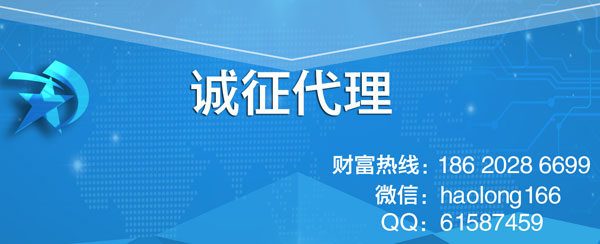 诚征代理

财富热线：186 2028 6699
微信：haolong166
QQ：61587459